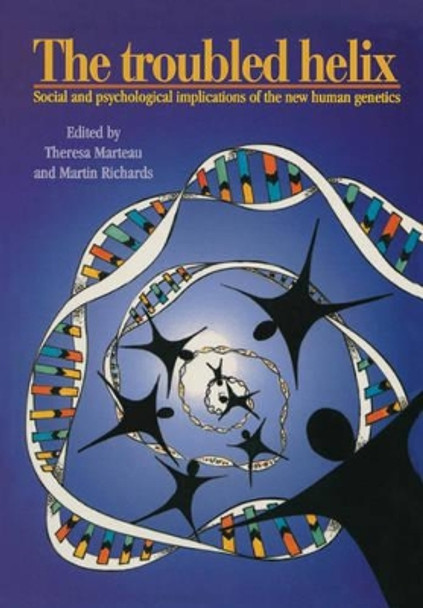 The troubled helix

Social and psychological implications of the new human genetics

Edited by
Theresa Marteau
and Martin Richards